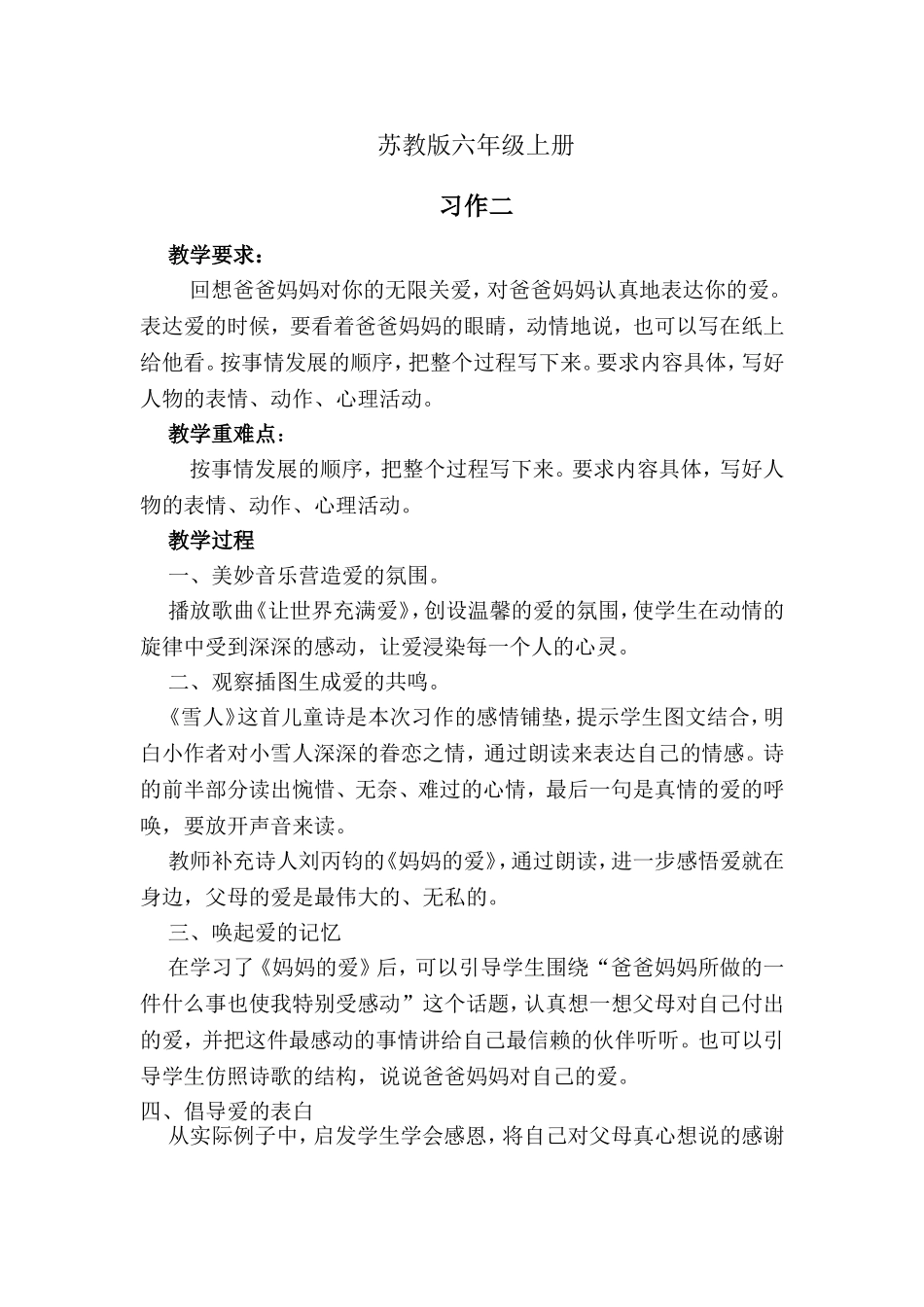 苏教版六年级上册

习作二

教学要求：

回想爸爸妈妈对你的无限关爱，对爸爸妈妈认真地表达你的爱。表达爱的时候，要看着爸爸妈妈的眼睛，动情地说，也可以写在纸上给他看。按事情发展的顺序，把整个过程写下来。要求内容具体，写好人物的表情、动作、心理活动。

教学重难点：

按事情发展的顺序，把整个过程写下来。要求内容具体，写好人物的表情、动作、心理活动。

教学过程

一、美妙音乐营造爱的氛围。

播放歌曲《让世界充满爱》，创设温馨的爱的氛围，使学生在动情的旋律中受到深深的感动，让爱浸染每一个人的心灵。

二、观察插图生成爱的共鸣。

《雪人》这首儿童诗是本次习作的感情铺垫，提示学生图文结合，明白小作者对小雪人深深的眷恋之情，通过朗读来表达自己的情感。诗的前半部分读出惋惜、无奈、难过的心情，最后一句是真情的爱的呼唤，要放开声音来读。

教师补充诗人刘丙钧的《妈妈的爱》，通过朗读，进一步感悟爱就在身边，父母的爱是最伟大的、无私的。

三、唤起爱的记忆

在学习了《妈妈的爱》后，可以引导学生围绕“爸爸妈妈所做的一件什么事也使我特别受感动”这个话题，认真想一想父母对自己付出的爱，并把这件最感动的事情讲给自己最信赖的伙伴听听。也可以引导学生仿照诗歌的结构，说说爸爸妈妈对自己的爱。

四、倡导爱的表白

从实际例子中，启发学生学会感恩，将自己对父母真心想说的感谢